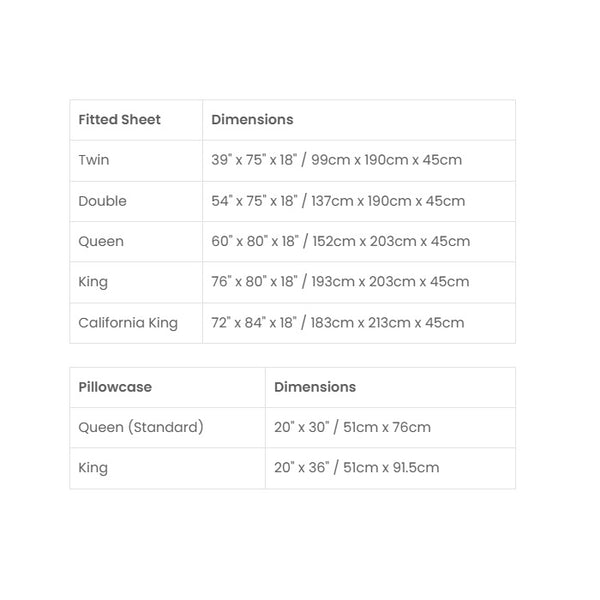 | Fitted Sheet | Dimensions |
|---|---|
| Twin | 39" x 75" x 18" / 99cm x 190cm x 45cm |
| Double | 54" x 75" x 18" / 137cm x 190cm x 45cm |
| Queen | 60" x 80" x 18" / 152cm x 203cm x 45cm |
| King | 76" x 80" x 18" / 193cm x 203cm x 45cm |
| California King | 72" x 84" x 18" / 183cm x 213cm x 45cm |

| Pillowcase | Dimensions |
|---|---|
| Queen (Standard) | 20" x 30" / 51cm x 76cm |
| King | 20" x 36" / 51cm x 91.5cm |